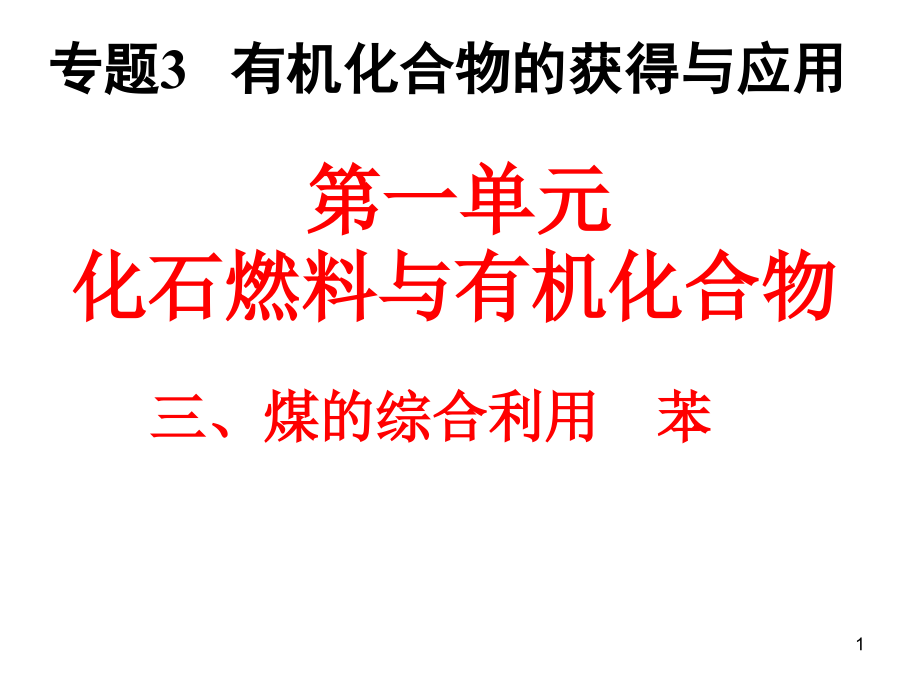 专题3　有机化合物的获得与应用

第一单元
化石燃料与有机化合物

三、煤的综合利用　苯

1